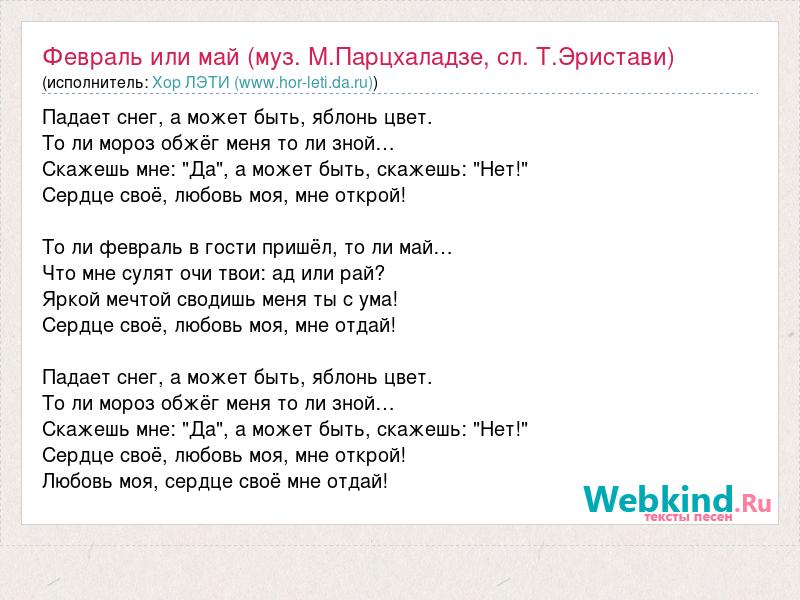 Февраль или май (муз. М.Парцхаладзе, сл. Т.Эристави)
(исполнитель: Хор ЛЭТИ (www.hor-leti.da.ru))

Падает снег, а может быть, яблонь цвет.
То ли мороз обжёг меня то ли зной…
Скажешь мне: "Да", а может быть, скажешь: "Нет!"
Сердце своё, любовь моя, мне открой!

То ли февраль в гости пришёл, то ли май…
Что мне сулят очи твои: ад или рай?
Яркой мечтой сводишь меня ты с ума!
Сердце своё, любовь моя, мне отдай!

Падает снег, а может быть, яблонь цвет.
То ли мороз обжёг меня то ли зной…
Скажешь мне: "Да", а может быть, скажешь: "Нет!"
Сердце своё, любовь моя, мне открой!
Любовь моя, сердце своё мне отдай!

Webkind.Ru
тексты песен